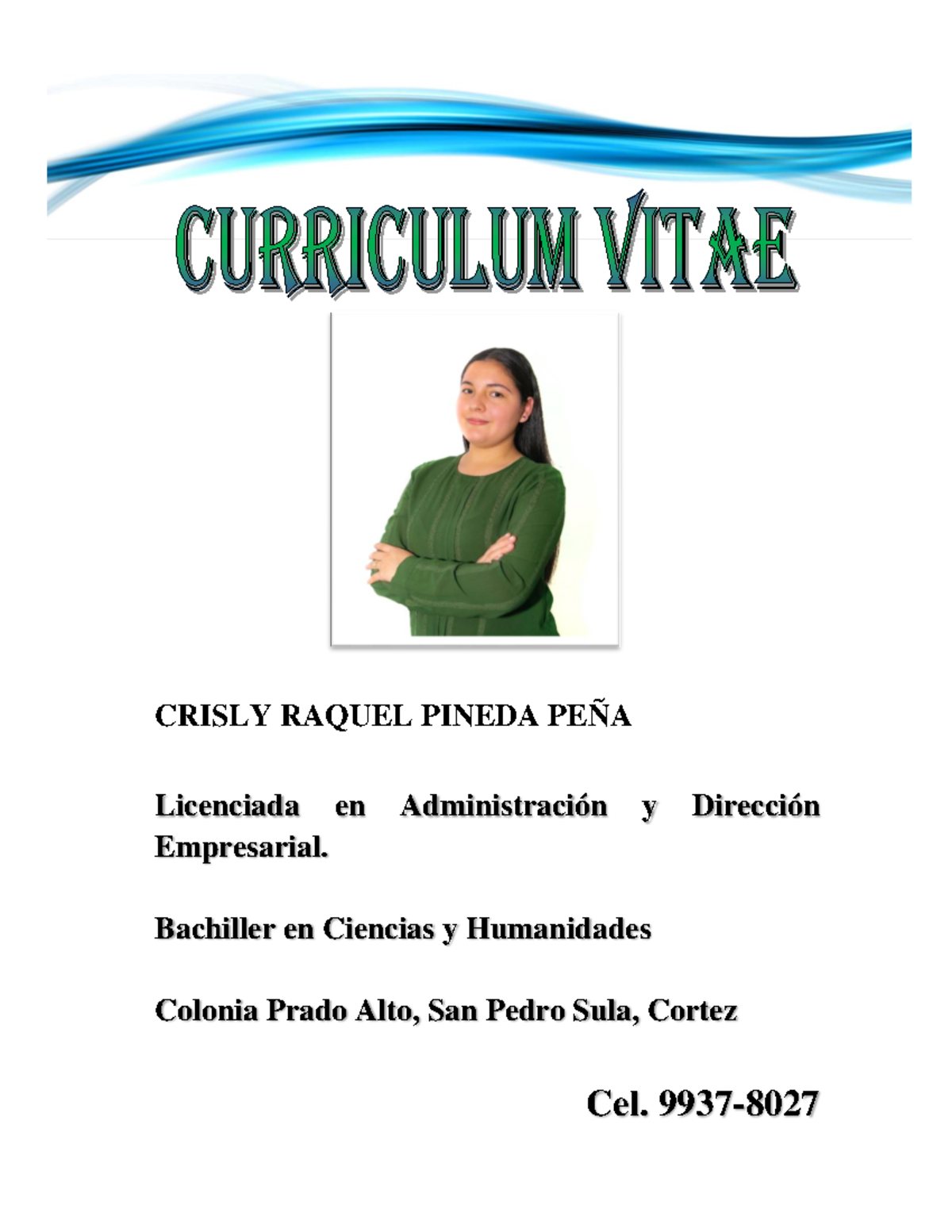 CURRICULUM VITAE

CRISLY RAQUEL PINEDA PEÑA

Licenciada en Administración y Dirección Empresarial.

Bachiller en Ciencias y Humanidades

Colonia Prado Alto, San Pedro Sula, Cortez

Cel. 9937-8027